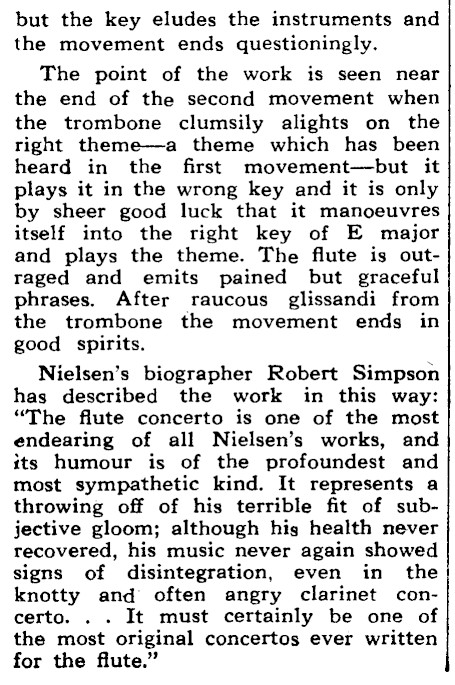 but the key eludes the instruments and the movement ends questioningly.

The point of the work is seen near the end of the second movement when the trombone clumsily alights on the right theme—a theme which has been heard in the first movement—but it plays it in the wrong key and it is only by sheer good luck that it manoeuvres itself into the right key of E major and plays the theme. The flute is outraged and emits pained but graceful phrases. After raucous glissandi from the trombone the movement ends in good spirits.

Nielsen's biographer Robert Simpson has described the work in this way: "The flute concerto is one of the most endearing of all Nielsen's works, and its humour is of the profoundest and most sympathetic kind. It represents a throwing off of his terrible fit of subjective gloom; although his health never recovered, his music never again showed signs of disintegration, even in the knotty and often angry clarinet concerto. . . It must certainly be one of the most original concertos ever written for the flute."